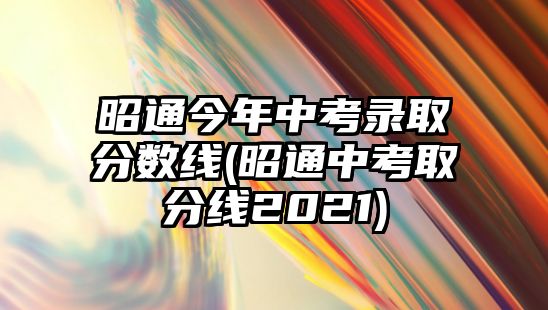 昭通今年中考录取分数线(昭通中考取分线2021)